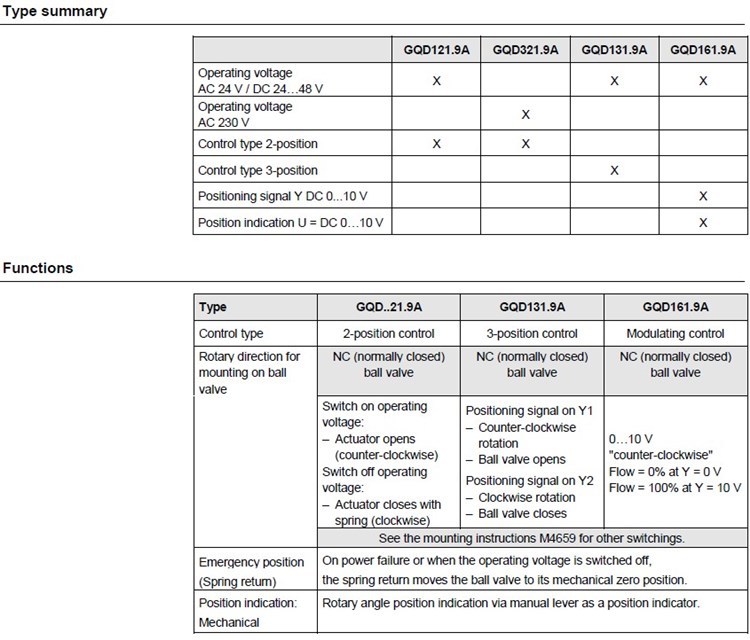 Type summary

| | GQD121.9A | GQD321.9A | GQD131.9A | GQD161.9A |
|---|---|---|---|---|
| Operating voltage AC 24 V / DC 24…48 V | X | | X | X |
| Operating voltage AC 230 V | | X | | |
| Control type 2-position | X | X | | |
| Control type 3-position | | | X | |
| Positioning signal Y DC 0...10 V | | | | X |
| Position indication U = DC 0…10 V | | | | X |

Functions

| Type | GQD..21.9A | GQD131.9A | GQD161.9A |
|---|---|---|---|
| Control type | 2-position control | 3-position control | Modulating control |
| Rotary direction for mounting on ball valve | NC (normally closed) ball valve | NC (normally closed) ball valve | NC (normally closed) ball valve |
| | Switch on operating voltage: – Actuator opens (counter-clockwise) Switch off operating voltage: – Actuator closes with spring (clockwise) | Positioning signal on Y1 – Counter-clockwise rotation – Ball valve opens Positioning signal on Y2 – Clockwise rotation – Ball valve closes | 0…10 V "counter-clockwise" Flow = 0% at Y = 0 V Flow = 100% at Y = 10 V |
| | See the mounting instructions M4659 for other switchings. | | |
| Emergency position (Spring return) | On power failure or when the operating voltage is switched off, the spring return moves the ball valve to its mechanical zero position. | | |
| Position indication: Mechanical | Rotary angle position indication via manual lever as a position indicator. | | |